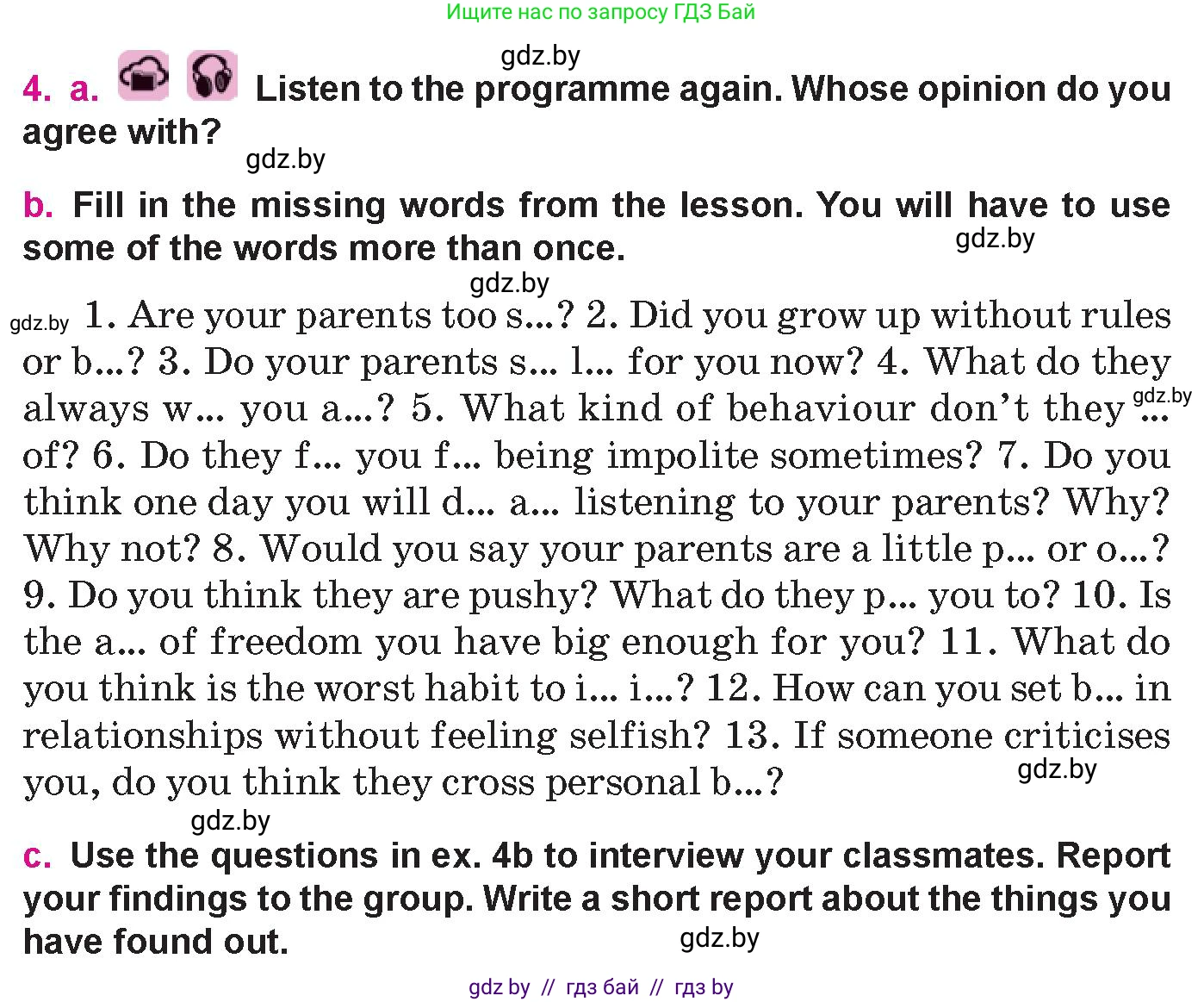 Ищите нас по запросу ГДЗ Бай

gdz.by

4. a. Listen to the programme again. Whose opinion do you agree with?

gdz.by

b. Fill in the missing words from the lesson. You will have to use some of the words more than once.

gdz.by

gdz.by

gdz.by 1. Are your parents too s...? 2. Did you grow up without rules or b...? 3. Do your parents s... l... for you now? 4. What do they always w... you a...? 5. What kind of behaviour don't they ... of? 6. Do they f... you f... being impolite sometimes? 7. Do you think one day you will d... a... listening to your parents? Why? Why not? 8. Would you say your parents are a little p... or o...? 9. Do you think they are pushy? What do they p... you to? 10. Is the a... of freedom you have big enough for you? 11. What do you think is the worst habit to i... i...? 12. How can you set b... in relationships without feeling selfish? 13. If someone criticises you, do you think they cross personal b...?

gdz.by

gdz.by

gdz.by

c. Use the questions in ex. 4b to interview your classmates. Report your findings to the group. Write a short report about the things you have found out.

gdz.by

gdz by // гдз бай // гдз by